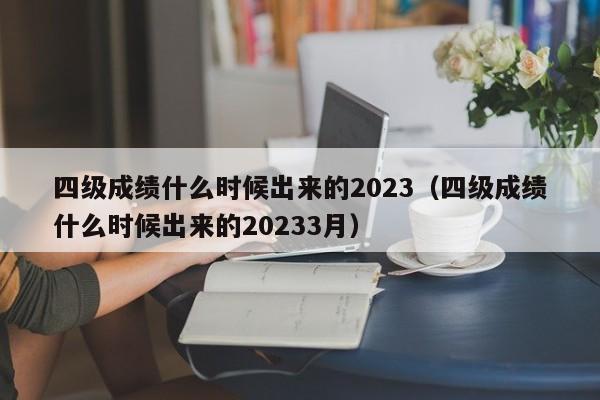 四级成绩什么时候出来的2023（四级成绩什么时候出来的20233月）